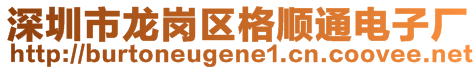 深圳市龙岗区格顺通电子厂
http://burtoneugene1.cn.coovee.net